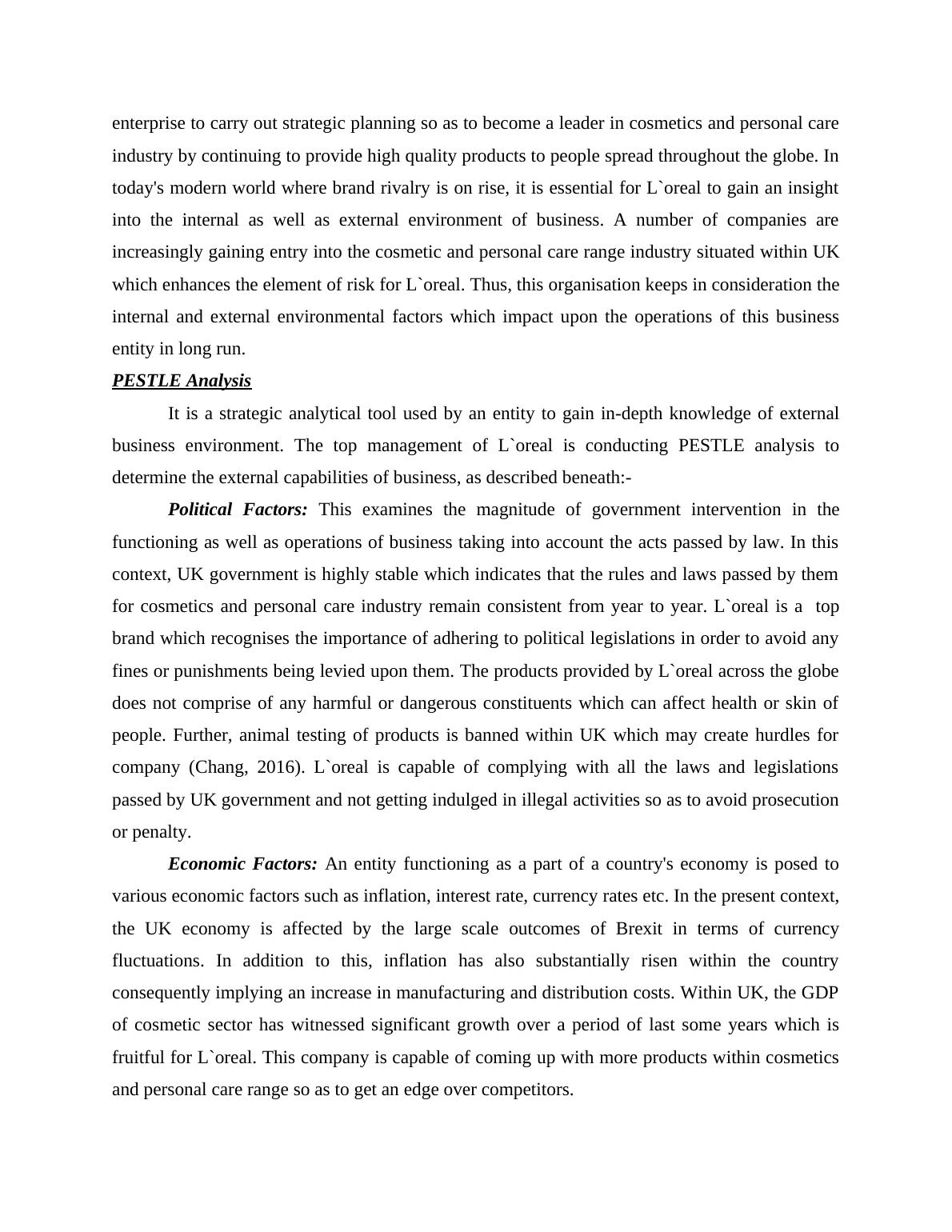 enterprise to carry out strategic planning so as to become a leader in cosmetics and personal care industry by continuing to provide high quality products to people spread throughout the globe. In today's modern world where brand rivalry is on rise, it is essential for L`oreal to gain an insight into the internal as well as external environment of business. A number of companies are increasingly gaining entry into the cosmetic and personal care range industry situated within UK which enhances the element of risk for L`oreal. Thus, this organisation keeps in consideration the internal and external environmental factors which impact upon the operations of this business entity in long run.

PESTLE Analysis

It is a strategic analytical tool used by an entity to gain in-depth knowledge of external business environment. The top management of L`oreal is conducting PESTLE analysis to determine the external capabilities of business, as described beneath:-

Political Factors: This examines the magnitude of government intervention in the functioning as well as operations of business taking into account the acts passed by law. In this context, UK government is highly stable which indicates that the rules and laws passed by them for cosmetics and personal care industry remain consistent from year to year. L`oreal is a top brand which recognises the importance of adhering to political legislations in order to avoid any fines or punishments being levied upon them. The products provided by L`oreal across the globe does not comprise of any harmful or dangerous constituents which can affect health or skin of people. Further, animal testing of products is banned within UK which may create hurdles for company (Chang, 2016). L`oreal is capable of complying with all the laws and legislations passed by UK government and not getting indulged in illegal activities so as to avoid prosecution or penalty.

Economic Factors: An entity functioning as a part of a country's economy is posed to various economic factors such as inflation, interest rate, currency rates etc. In the present context, the UK economy is affected by the large scale outcomes of Brexit in terms of currency fluctuations. In addition to this, inflation has also substantially risen within the country consequently implying an increase in manufacturing and distribution costs. Within UK, the GDP of cosmetic sector has witnessed significant growth over a period of last some years which is fruitful for L`oreal. This company is capable of coming up with more products within cosmetics and personal care range so as to get an edge over competitors.